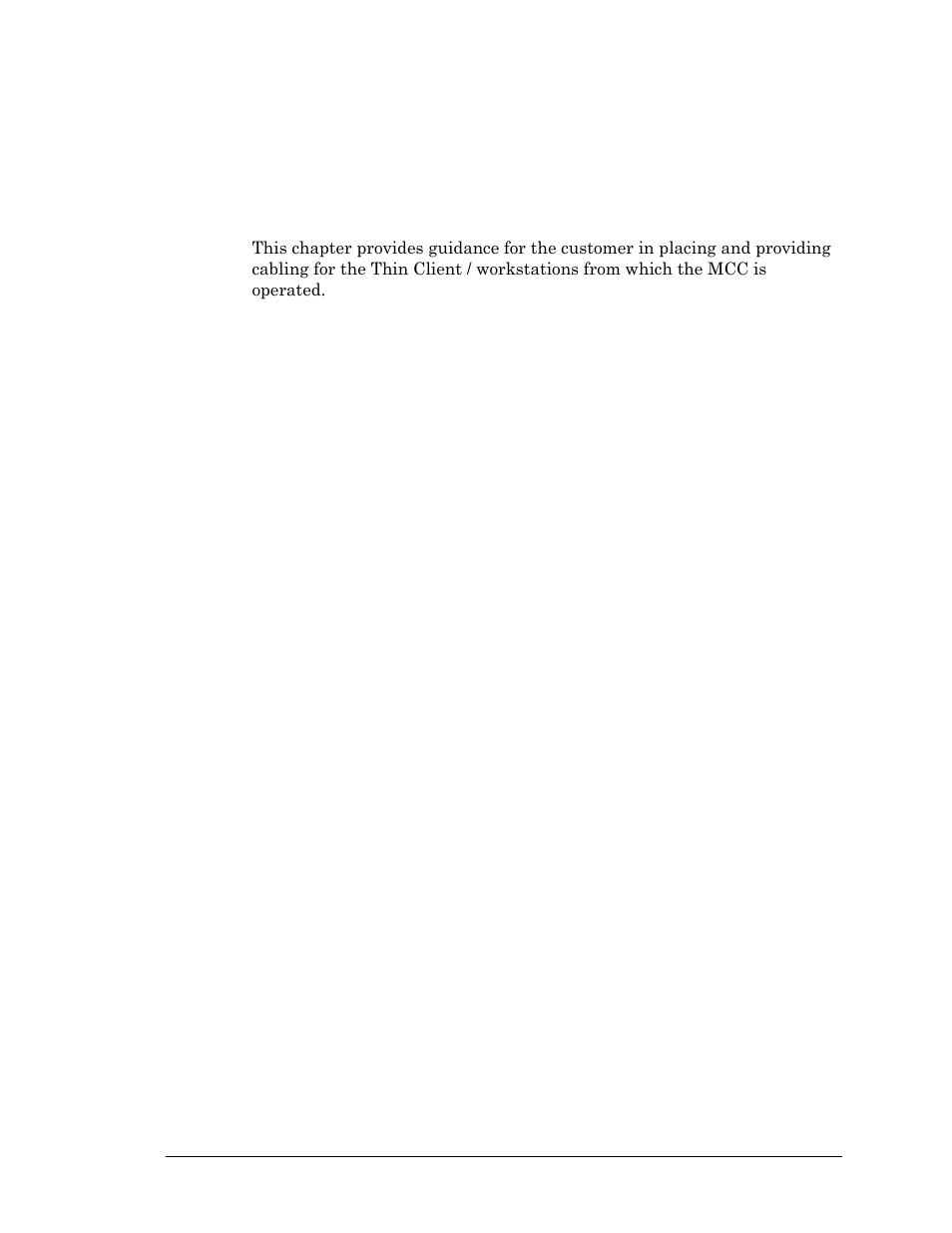 This chapter provides guidance for the customer in placing and providing cabling for the Thin Client / workstations from which the MCC is operated.